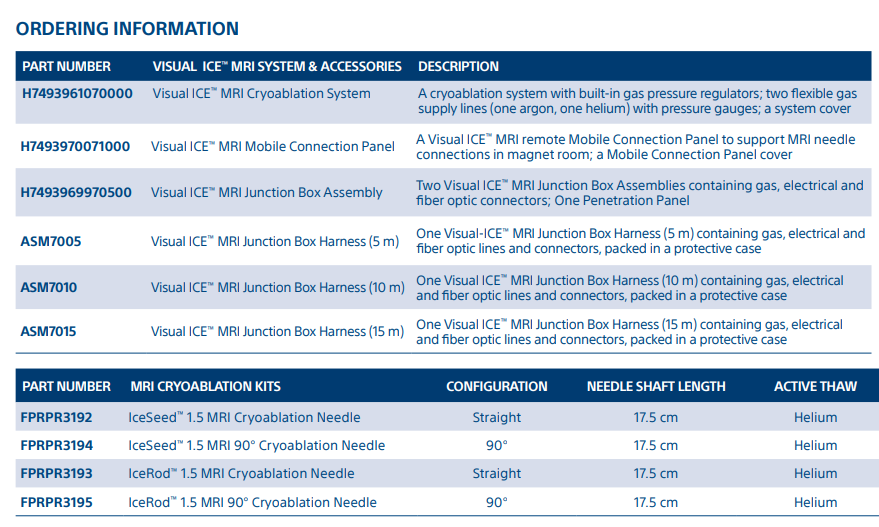 ORDERING INFORMATION

| PART NUMBER | VISUAL ICE™ MRI SYSTEM & ACCESSORIES | DESCRIPTION |
|---|---|---|
| H7493961070000 | Visual ICE™ MRI Cryoablation System | A cryoablation system with built-in gas pressure regulators; two flexible gas supply lines (one argon, one helium) with pressure gauges; a system cover |
| H7493970071000 | Visual ICE™ MRI Mobile Connection Panel | A Visual ICE™ MRI remote Mobile Connection Panel to support MRI needle connections in magnet room; a Mobile Connection Panel cover |
| H7493969970500 | Visual ICE™ MRI Junction Box Assembly | Two Visual ICE™ MRI Junction Box Assemblies containing gas, electrical and fiber optic connectors; One Penetration Panel |
| ASM7005 | Visual ICE™ MRI Junction Box Harness (5 m) | One Visual-ICE™ MRI Junction Box Harness (5 m) containing gas, electrical and fiber optic lines and connectors, packed in a protective case |
| ASM7010 | Visual ICE™ MRI Junction Box Harness (10 m) | One Visual ICE™ MRI Junction Box Harness (10 m) containing gas, electrical and fiber optic lines and connectors, packed in a protective case |
| ASM7015 | Visual ICE™ MRI Junction Box Harness (15 m) | One Visual ICE™ MRI Junction Box Harness (15 m) containing gas, electrical and fiber optic lines and connectors, packed in a protective case |

| PART NUMBER | MRI CRYOABLATION KITS | CONFIGURATION | NEEDLE SHAFT LENGTH | ACTIVE THAW |
|---|---|---|---|---|
| FPRPR3192 | IceSeed™ 1.5 MRI Cryoablation Needle | Straight | 17.5 cm | Helium |
| FPRPR3194 | IceSeed™ 1.5 MRI 90° Cryoablation Needle | 90° | 17.5 cm | Helium |
| FPRPR3193 | IceRod™ 1.5 MRI Cryoablation Needle | Straight | 17.5 cm | Helium |
| FPRPR3195 | IceRod™ 1.5 MRI 90° Cryoablation Needle | 90° | 17.5 cm | Helium |